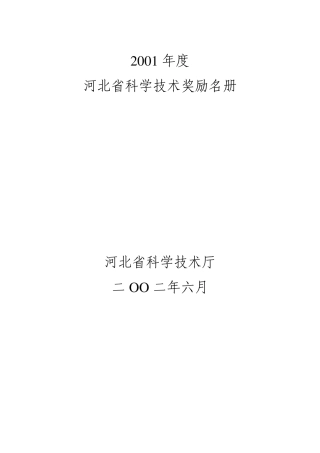 2001 年度
河北省科学技术奖励名册

河北省科学技术厅
二 OO 二年六月